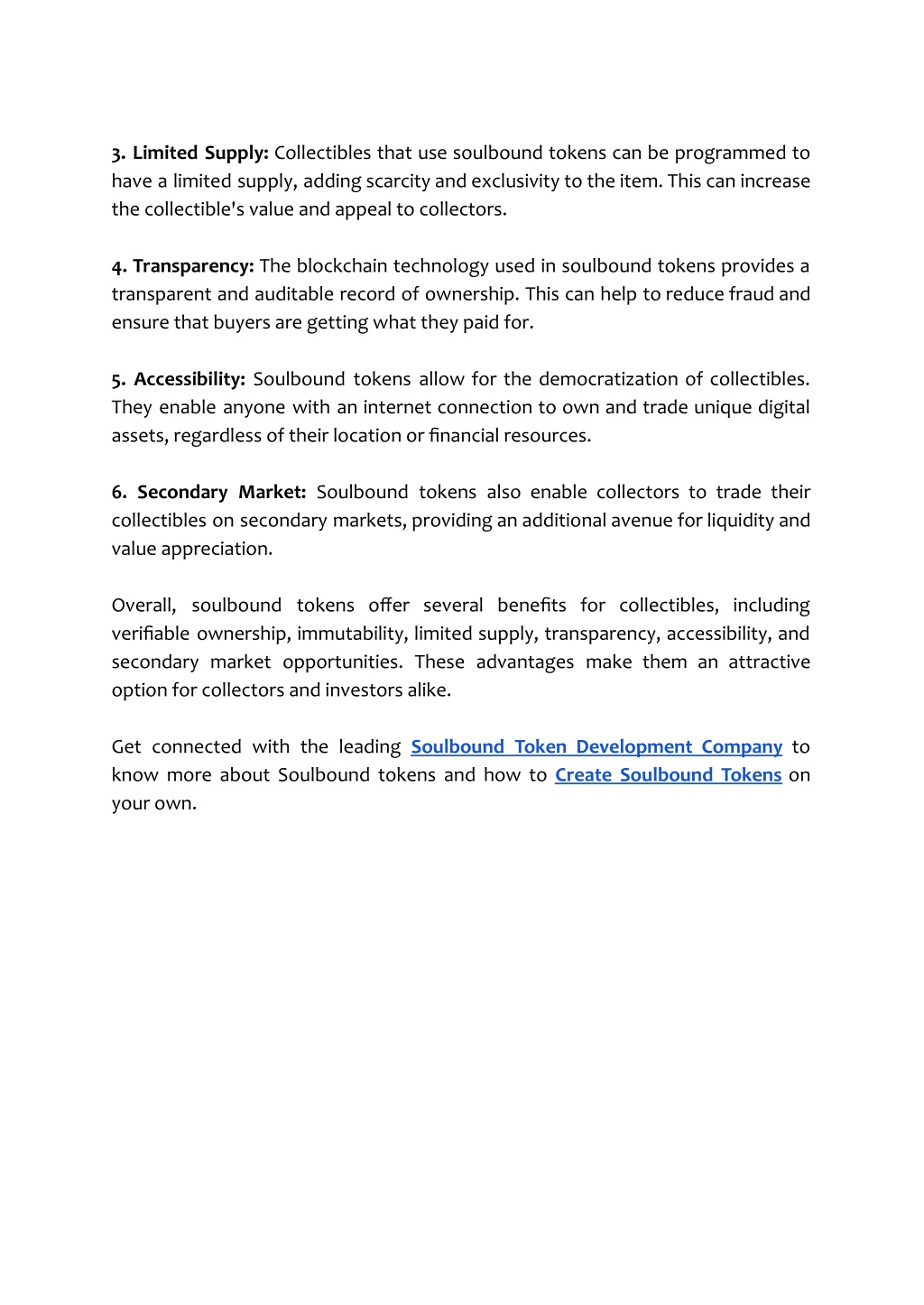 3. Limited Supply: Collectibles that use soulbound tokens can be programmed to have a limited supply, adding scarcity and exclusivity to the item. This can increase the collectible's value and appeal to collectors.

4. Transparency: The blockchain technology used in soulbound tokens provides a transparent and auditable record of ownership. This can help to reduce fraud and ensure that buyers are getting what they paid for.

5. Accessibility: Soulbound tokens allow for the democratization of collectibles. They enable anyone with an internet connection to own and trade unique digital assets, regardless of their location or financial resources.

6. Secondary Market: Soulbound tokens also enable collectors to trade their collectibles on secondary markets, providing an additional avenue for liquidity and value appreciation.

Overall, soulbound tokens offer several benefits for collectibles, including verifiable ownership, immutability, limited supply, transparency, accessibility, and secondary market opportunities. These advantages make them an attractive option for collectors and investors alike.

Get connected with the leading Soulbound Token Development Company to know more about Soulbound tokens and how to Create Soulbound Tokens on your own.